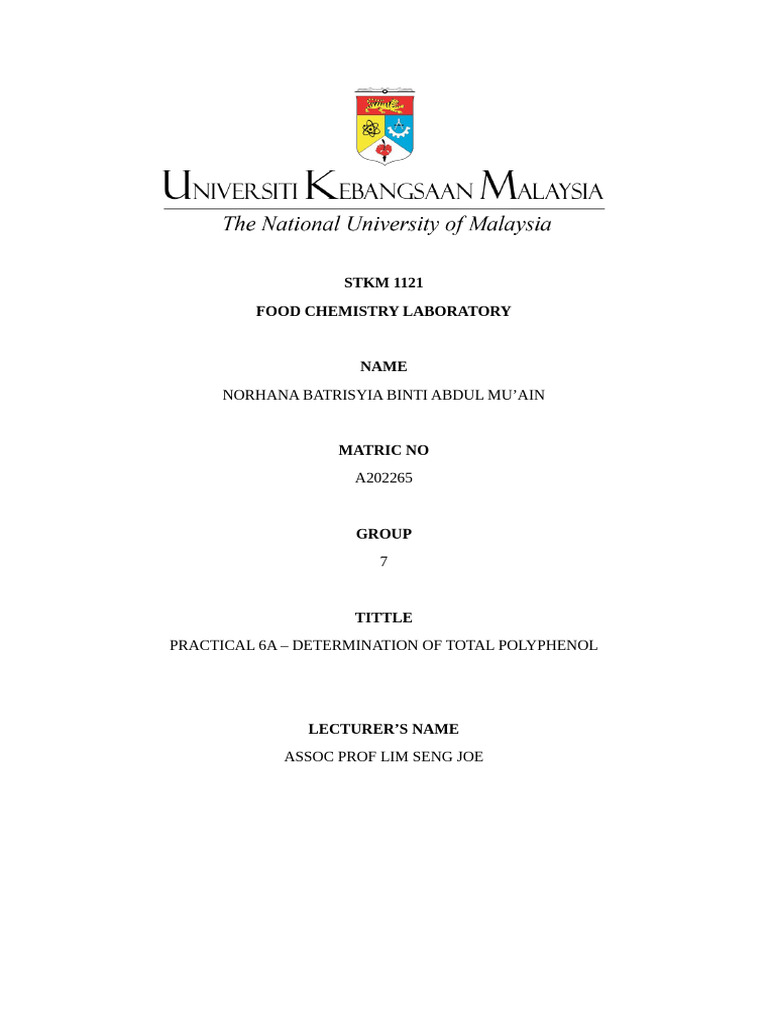 UNIVERSITI KEBANGSAAN MALAYSIA
The National University of Malaysia

STKM 1121

FOOD CHEMISTRY LABORATORY

NAME

NORHANA BATRISYIA BINTI ABDUL MU'AIN

MATRIC NO

A202265

GROUP

7

TITTLE

PRACTICAL 6A – DETERMINATION OF TOTAL POLYPHENOL

LECTURER'S NAME

ASSOC PROF LIM SENG JOE